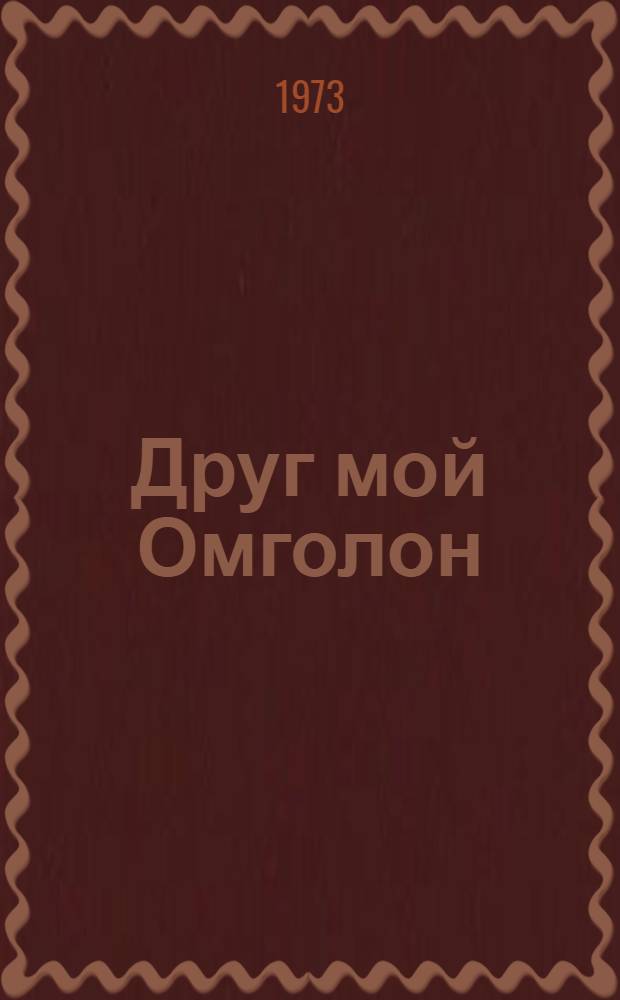 1973

Друг мой Омголон